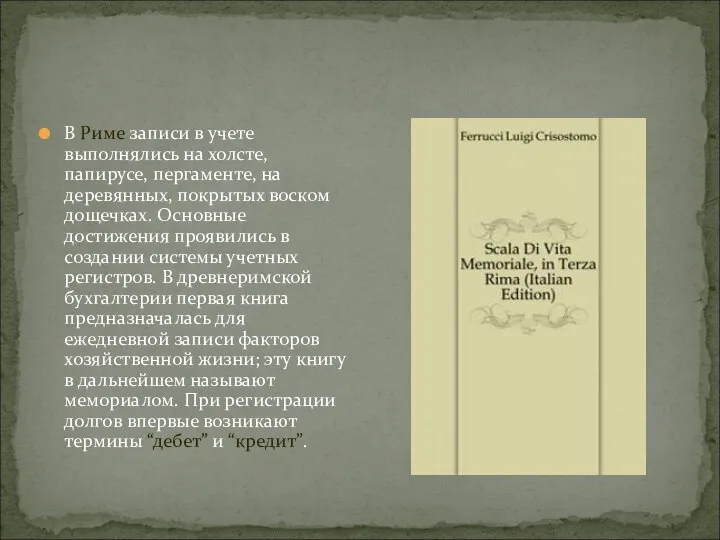 В Риме записи в учете выполнялись на холсте, папирусе, пергаменте, на деревянных, покрытых воском дощечках. Основные достижения проявились в создании системы учетных регистров. В древнеримской бухгалтерии первая книга предназначалась для ежедневной записи факторов хозяйственной жизни; эту книгу в дальнейшем называют мемориалом. При регистрации долгов впервые возникают термины “дебет” и “кредит”.

Ferrucci Luigi Crisostomo

Scala Di Vita Memoriale, in Terza Rima (Italian Edition)